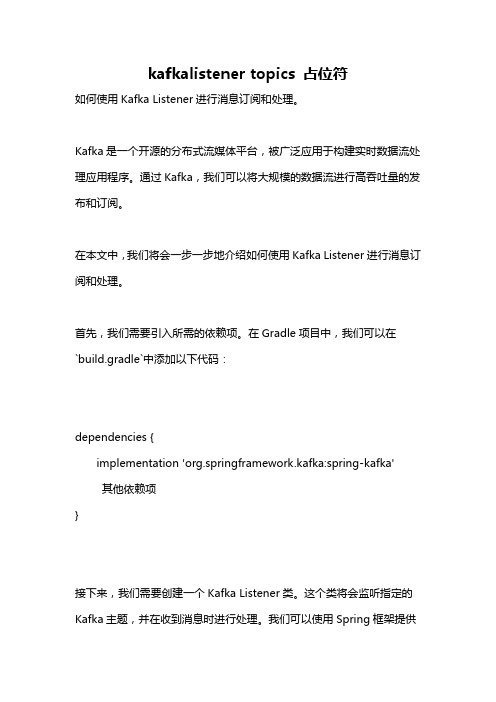 kafkalistener topics 占位符

如何使用 Kafka Listener 进行消息订阅和处理。

Kafka 是一个开源的分布式流媒体平台，被广泛应用于构建实时数据流处理应用程序。通过 Kafka，我们可以将大规模的数据流进行高吞吐量的发布和订阅。

在本文中，我们将会一步一步地介绍如何使用 Kafka Listener 进行消息订阅和处理。

首先，我们需要引入所需的依赖项。在 Gradle 项目中，我们可以在 `build.gradle`中添加以下代码：

dependencies {
implementation 'org.springframework.kafka:spring-kafka'
其他依赖项
}

接下来，我们需要创建一个 Kafka Listener 类。这个类将会监听指定的 Kafka 主题，并在收到消息时进行处理。我们可以使用 Spring 框架提供